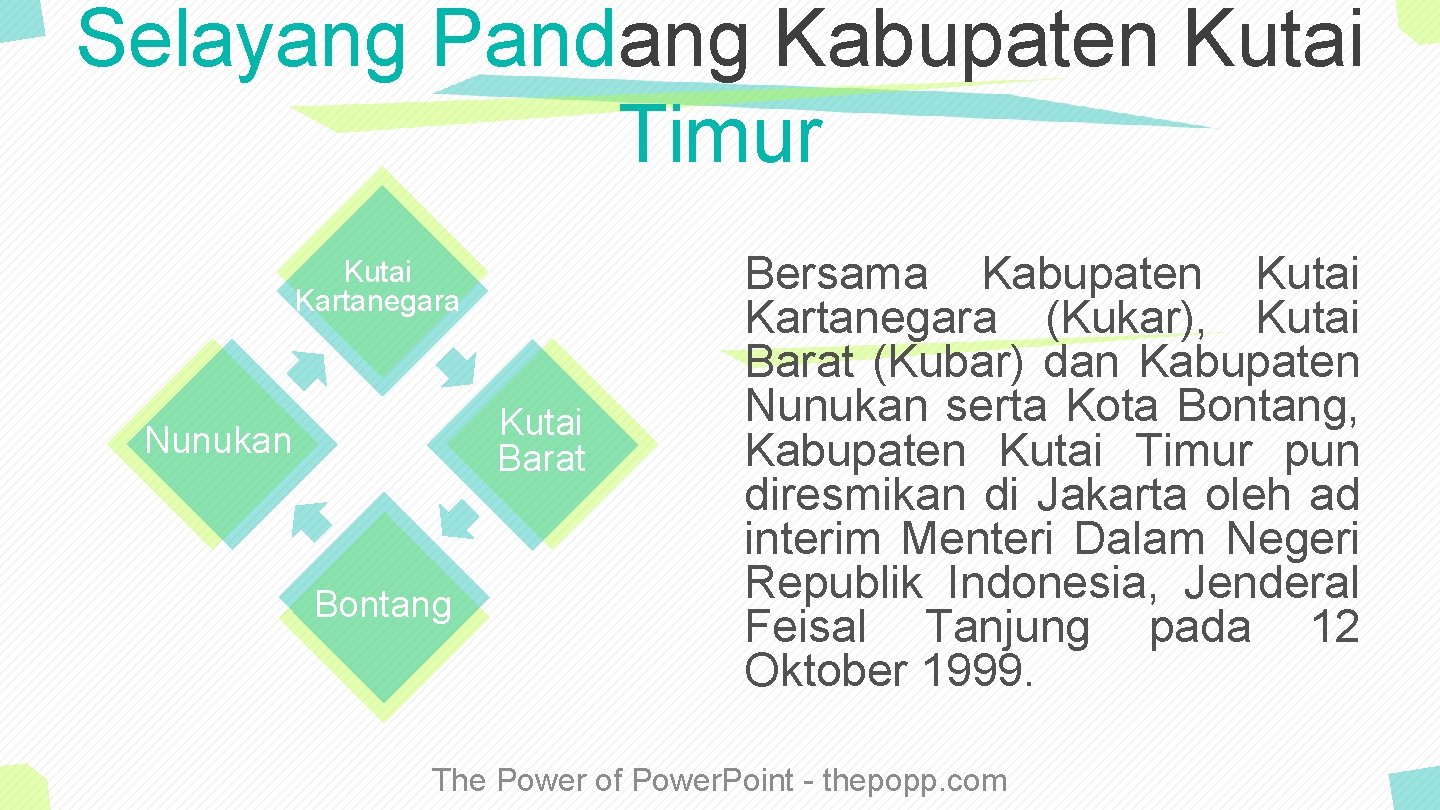 Selayang Pandang Kabupaten Kutai Timur

Kutai Kartanegara

Kutai Barat

Bontang

Nunukan

Bersama Kabupaten Kutai Kartanegara (Kukar), Kutai Barat (Kubar) dan Kabupaten Nunukan serta Kota Bontang, Kabupaten Kutai Timur pun diresmikan di Jakarta oleh ad interim Menteri Dalam Negeri Republik Indonesia, Jenderal Feisal Tanjung pada 12 Oktober 1999.

The Power of Power.Point - thepopp.com